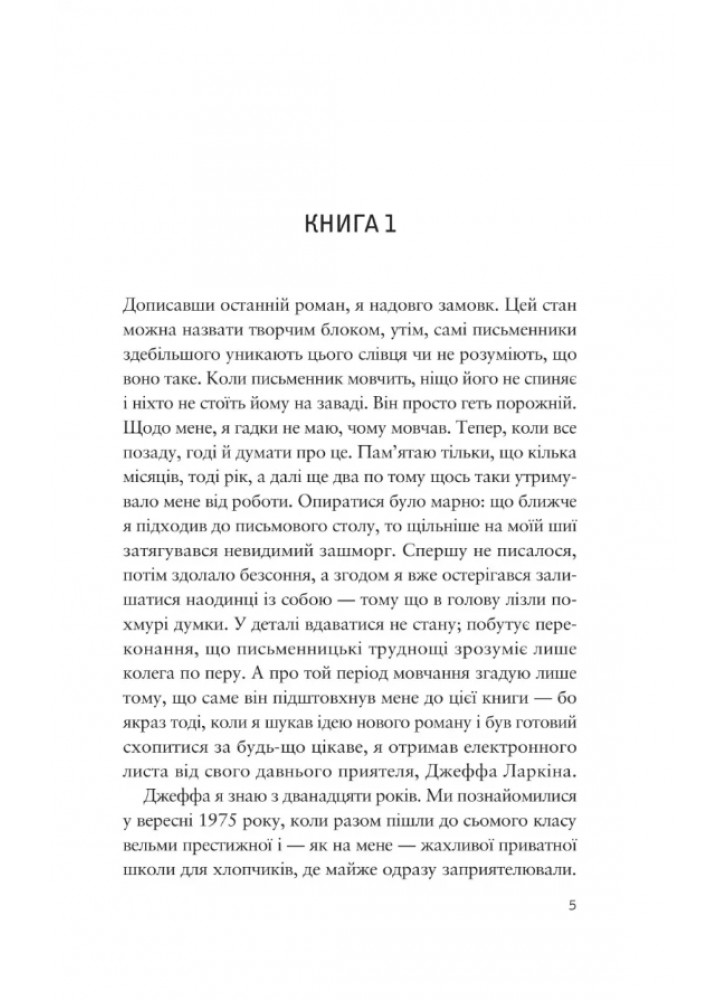 КНИГА 1

Дописавши останній роман, я надовго замовк. Цей стан можна назвати творчим блоком, утім, самі письменники здебільшого уникають цього слівця чи не розуміють, що воно таке. Коли письменник мовчить, ніщо його не спиняє і ніхто не стоїть йому на заваді. Він просто геть порожній. Щодо мене, я гадки не маю, чому мовчав. Тепер, коли все позаду, годі й думати про це. Пам'ятаю тільки, що кілька місяців, тоді рік, а далі ще два по тому щось таки утримувало мене від роботи. Опиратися було марно: що ближче я підходив до письмового столу, то щільніше на моїй шиї затягувався невидимий зашморг. Спершу не писалося, потім здолало безсоння, а згодом я вже остерігався залишатися наодинці із собою — тому що в голову лізли похмурі думки. У деталі вдаватися не стану; побутує переконання, що письменницькі труднощі зрозуміє лише колега по перу. А про той період мовчання згадую лише тому, що саме він підштовхнув мене до цієї книги — бо якраз тоді, коли я шукав ідею нового роману і був готовий схопитися за будь-що цікаве, я отримав електронного листа від свого давнього приятеля, Джеффа Ларкіна.

Джеффа я знаю з дванадцяти років. Ми познайомилися у вересні 1975 року, коли разом пішли до сьомого класу вельми престижної і — як на мене — жахливої приватної школи для хлопчиків, де майже одразу заприятелювали.

5